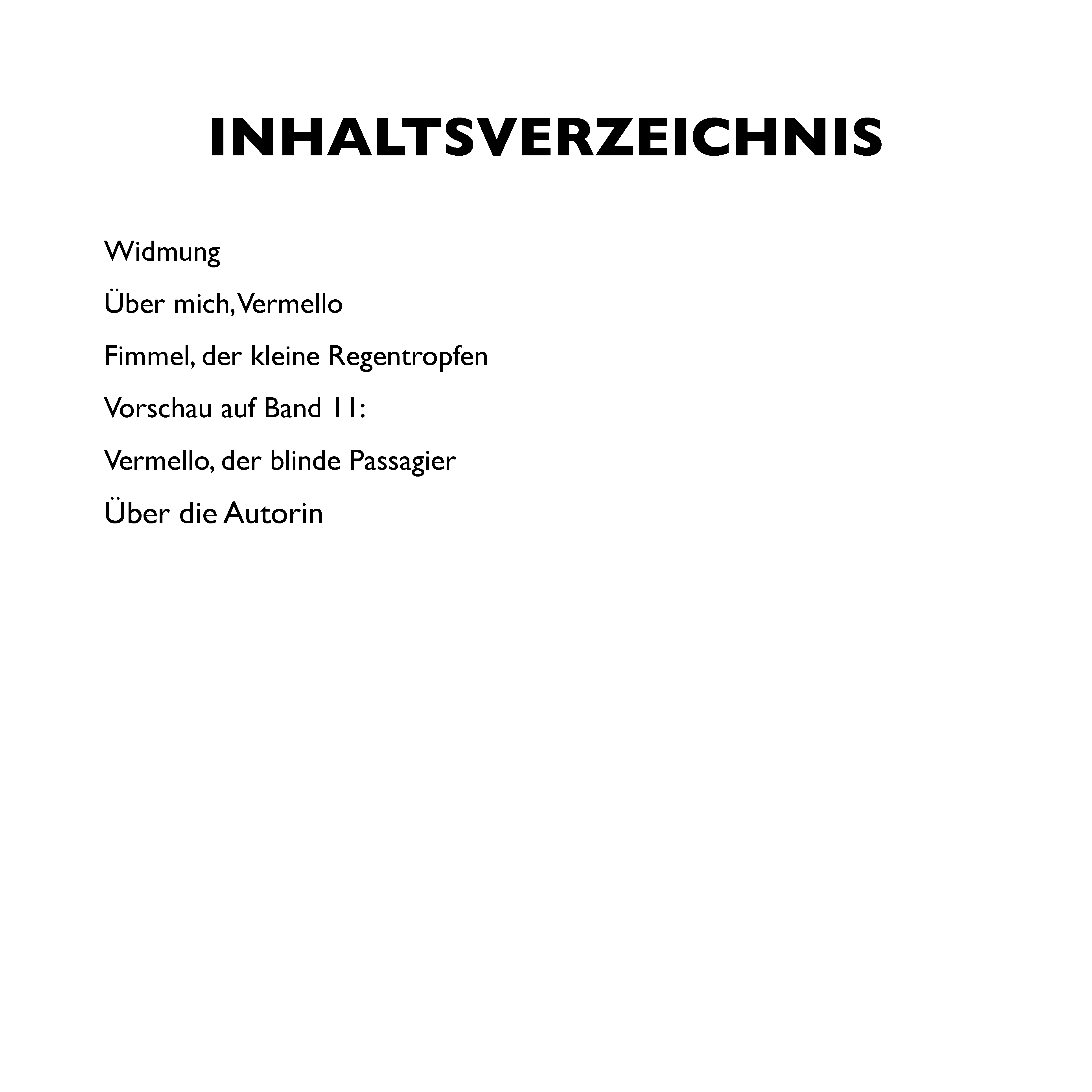 INHALTSVERZEICHNIS

Widmung

Über mich, Vermello

Fimmel, der kleine Regentropfen

Vorschau auf Band 11:

Vermello, der blinde Passagier

Über die Autorin